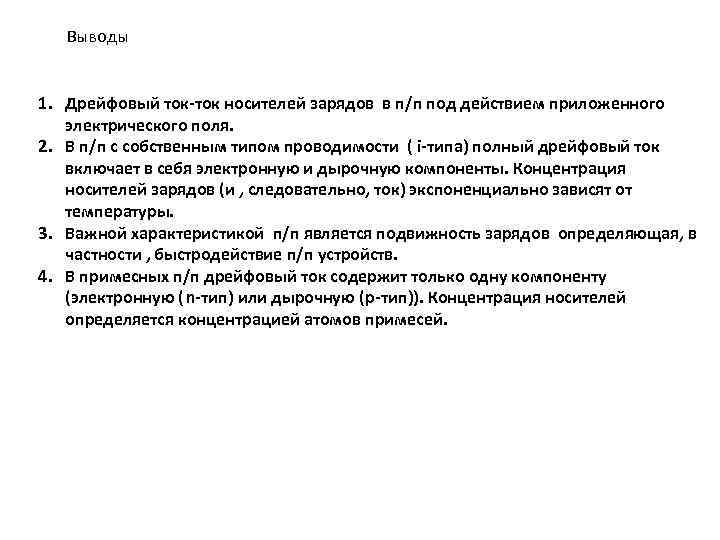 Выводы

1. Дрейфовый ток-ток носителей зарядов в п/п под действием приложенного электрического поля.
2. В п/п с собственным типом проводимости ( i-типа) полный дрейфовый ток включает в себя электронную и дырочную компоненты. Концентрация носителей зарядов (и , следовательно, ток) экспоненциально зависят от температуры.
3. Важной характеристикой п/п является подвижность зарядов определяющая, в частности , быстродействие п/п устройств.
4. В примесных п/п дрейфовый ток содержит только одну компоненту (электронную ( n-тип) или дырочную (p-тип)). Концентрация носителей определяется концентрацией атомов примесей.